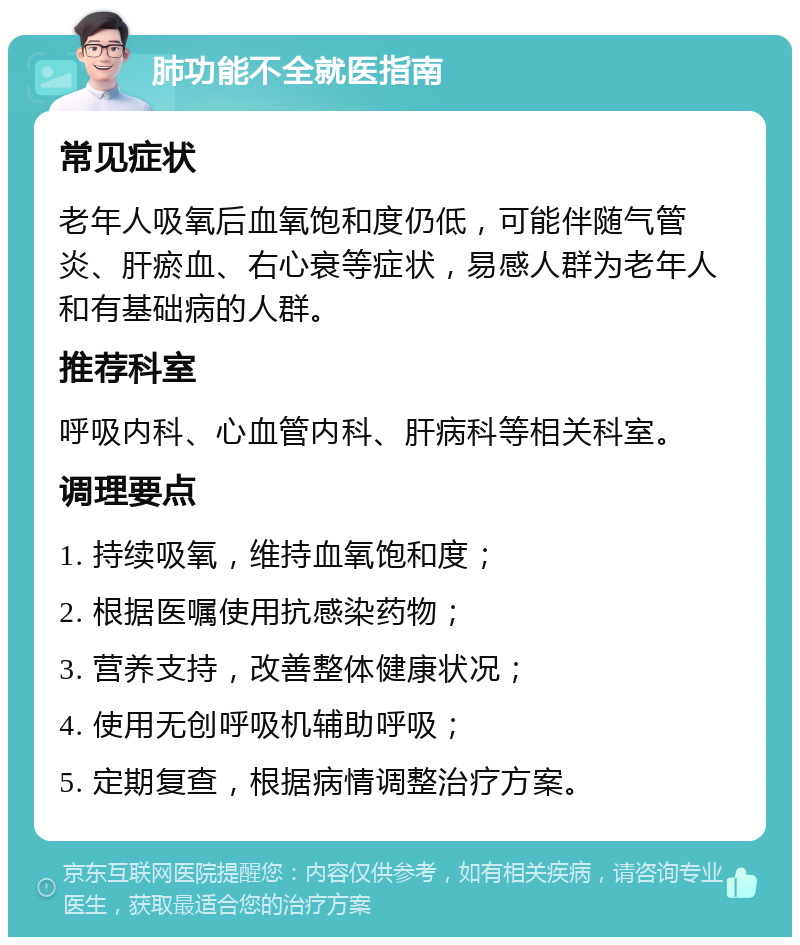 肺功能不全就医指南

常见症状

老年人吸氧后血氧饱和度仍低，可能伴随气管炎、肝瘀血、右心衰等症状，易感人群为老年人和有基础病的人群。

推荐科室

呼吸内科、心血管内科、肝病科等相关科室。

调理要点

1. 持续吸氧，维持血氧饱和度；

2. 根据医嘱使用抗感染药物；

3. 营养支持，改善整体健康状况；

4. 使用无创呼吸机辅助呼吸；

5. 定期复查，根据病情调整治疗方案。

京东互联网医院提醒您：内容仅供参考，如有相关疾病，请咨询专业医生，获取最适合您的治疗方案